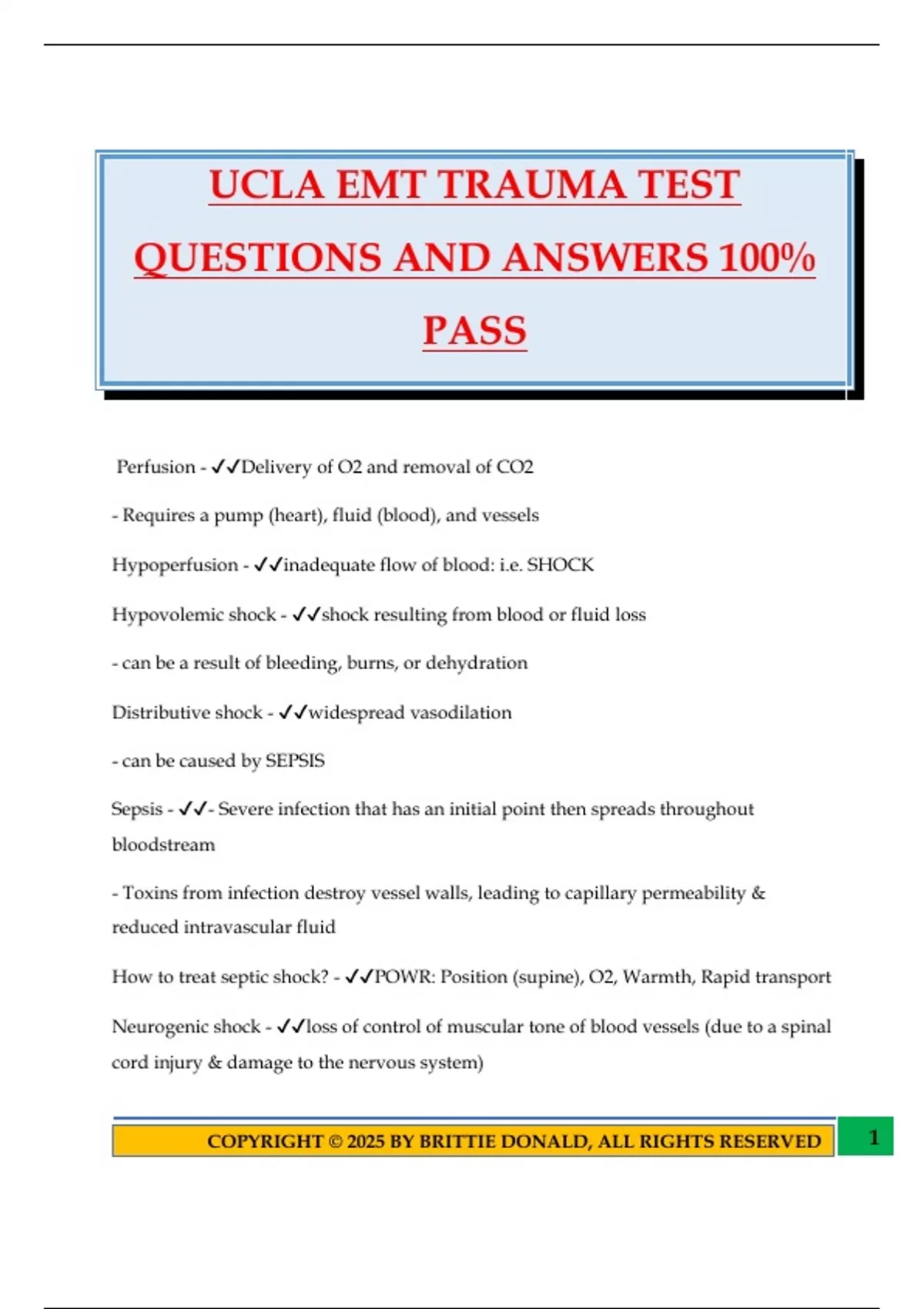 UCLA EMT TRAUMA TEST QUESTIONS AND ANSWERS 100% PASS

Perfusion - ✓✓Delivery of O2 and removal of CO2

- Requires a pump (heart), fluid (blood), and vessels

Hypoperfusion - ✓✓inadequate flow of blood: i.e. SHOCK

Hypovolemic shock - ✓✓shock resulting from blood or fluid loss

- can be a result of bleeding, burns, or dehydration

Distributive shock - ✓✓widespread vasodilation

- can be caused by SEPSIS

Sepsis - ✓✓- Severe infection that has an initial point then spreads throughout bloodstream

- Toxins from infection destroy vessel walls, leading to capillary permeability & reduced intravascular fluid

How to treat septic shock? - ✓✓POWR: Position (supine), O2, Warmth, Rapid transport

Neurogenic shock - ✓✓loss of control of muscular tone of blood vessels (due to a spinal cord injury & damage to the nervous system)

COPYRIGHT © 2025 BY BRITTIE DONALD, ALL RIGHTS RESERVED 1